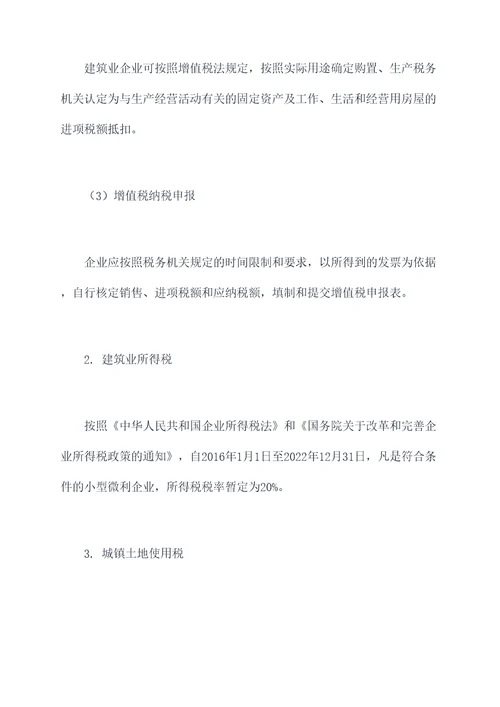 建筑业企业可按照增值税法规定，按照实际用途确定购置、生产税务机关认定为与生产经营活动有关的固定资产及工作、生活和经营用房屋的进项税额抵扣。

（3）增值税纳税申报

企业应按照税务机关规定的时间限制和要求，以所得到的发票为依据，自行核定销售、进项税额和应纳税额，填制和提交增值税申报表。

2. 建筑业所得税

按照《中华人民共和国企业所得税法》和《国务院关于改革和完善企业所得税政策的通知》，自2016年1月1日至2022年12月31日，凡是符合条件的小型微利企业，所得税税率暂定为20%。

3. 城镇土地使用税